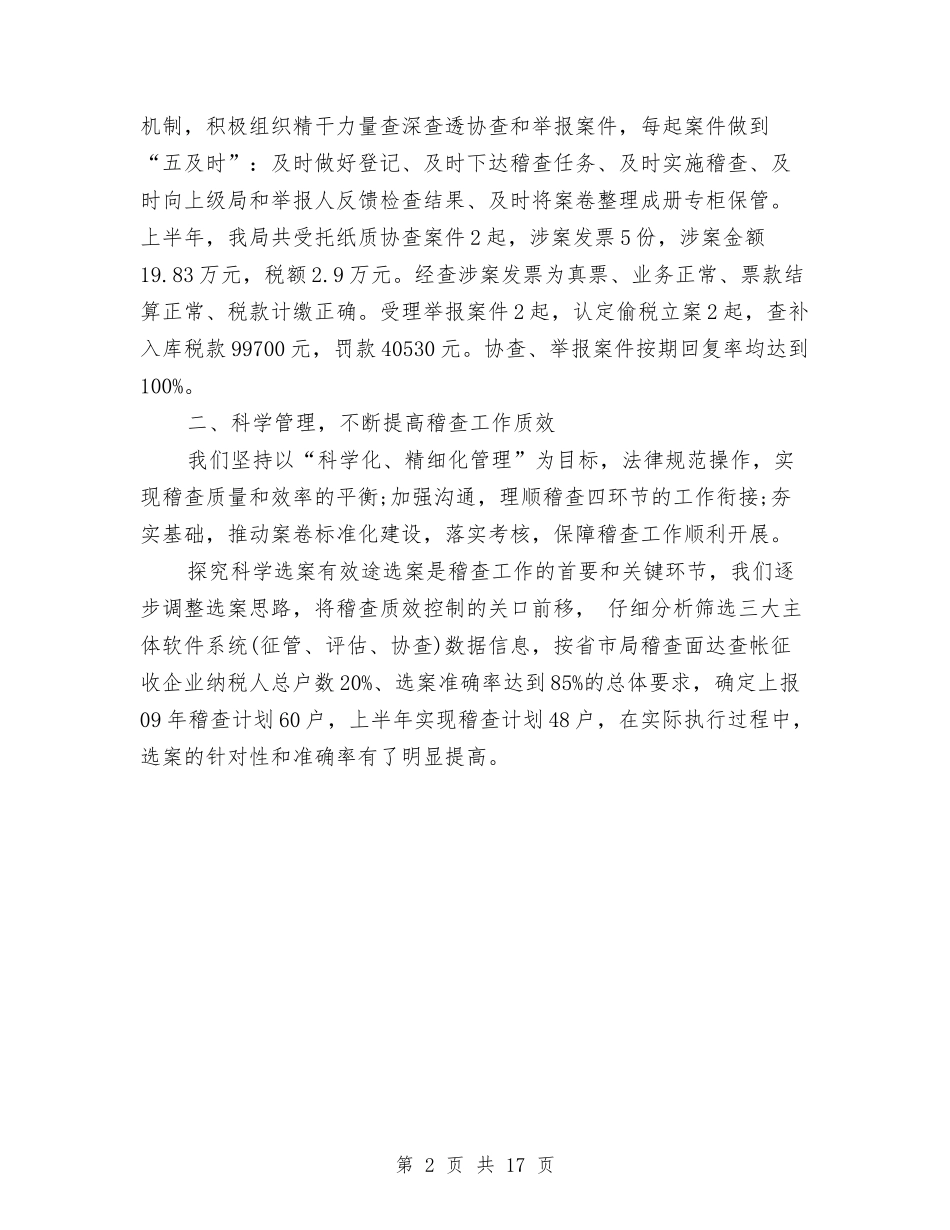 机制，积极组织精干力量查深查透协查和举报案件，每起案件做到“五及时”：及时做好登记、及时下达稽查任务、及时实施稽查、及时向上级局和举报人反馈检查结果、及时将案卷整理成册专柜保管。上半年，我局共受托纸质协查案件2起，涉案发票5份，涉案金额19.83万元，税额2.9万元。经查涉案发票为真票、业务正常、票款结算正常、税款计缴正确。受理举报案件2起，认定偷税立案2起，查补入库税款99700元，罚款40530元。协查、举报案件按期回复率均达到100%。

二、科学管理，不断提高稽查工作质效

我们坚持以“科学化、精细化管理”为目标，法律规范操作，实现稽查质量和效率的平衡;加强沟通，理顺稽查四环节的工作衔接;夯实基础，推动案卷标准化建设，落实考核，保障稽查工作顺利开展。

探究科学选案有效途选案是稽查工作的首要和关键环节，我们逐步调整选案思路，将稽查质效控制的关口前移， 仔细分析筛选三大主体软件系统(征管、评估、协查)数据信息，按省市局稽查面达查帐征收企业纳税人总户数20%、选案准确率达到85%的总体要求，确定上报09年稽查计划60户，上半年实现稽查计划48户，在实际执行过程中，选案的针对性和准确率有了明显提高。

第 2 页 共 17 页